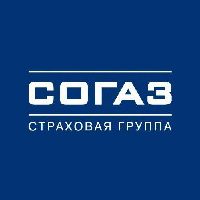 СОГАЗ
СТРАХОВАЯ ГРУППА